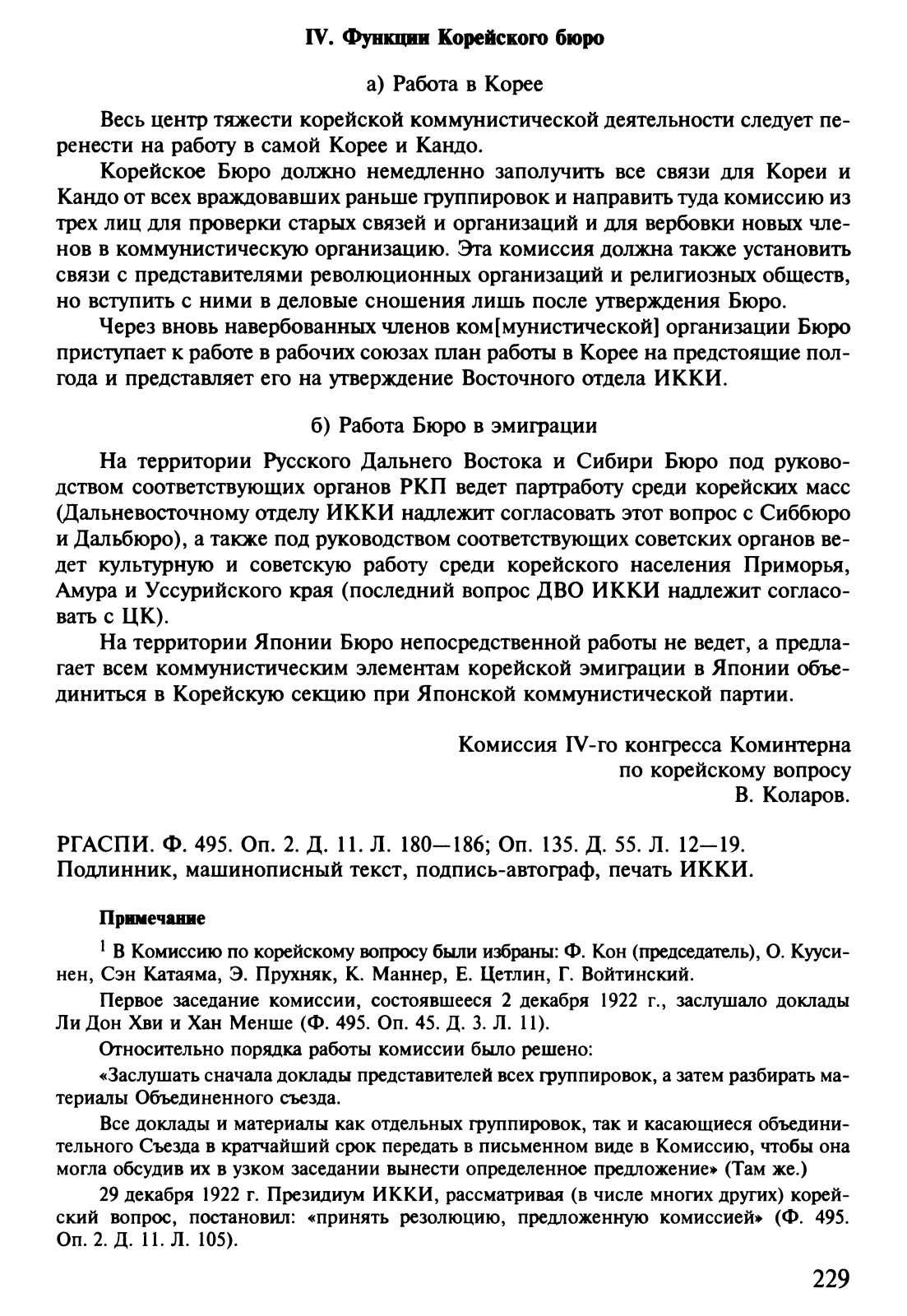 IV. Функции Корейского бюро

а) Работа в Корее

Весь центр тяжести корейской коммунистической деятельности следует перенести на работу в самой Корее и Кандо.

Корейское Бюро должно немедленно заполучить все связи для Кореи и Кандо от всех враждовавших раньше группировок и направить туда комиссию из трех лиц для проверки старых связей и организаций и для вербовки новых членов в коммунистическую организацию. Эта комиссия должна также установить связи с представителями революционных организаций и религиозных обществ, но вступить с ними в деловые сношения лишь после утверждения Бюро.

Через вновь навербованных членов ком[мунистической] организации Бюро приступает к работе в рабочих союзах план работы в Корее на предстоящие полгода и представляет его на утверждение Восточного отдела ИККИ.

б) Работа Бюро в эмиграции

На территории Русского Дальнего Востока и Сибири Бюро под руководством соответствующих органов РКП ведет партработу среди корейских масс (Дальневосточному отделу ИККИ надлежит согласовать этот вопрос с Сиббюро и Дальбюро), а также под руководством соответствующих советских органов ведет культурную и советскую работу среди корейского населения Приморья, Амура и Уссурийского края (последний вопрос ДВО ИККИ надлежит согласовать с ЦК).

На территории Японии Бюро непосредственной работы не ведет, а предлагает всем коммунистическим элементам корейской эмиграции в Японии объединиться в Корейскую секцию при Японской коммунистической партии.

Комиссия IV-го конгресса Коминтерна
по корейскому вопросу
В. Коларов.

РГАСПИ. Ф. 495. Оп. 2. Д. 11. Л. 180—186; Оп. 135. Д. 55. Л. 12—19.
Подлинник, машинописный текст, подпись-автограф, печать ИККИ.

Примечание

$^1$ В Комиссию по корейскому вопросу были избраны: Ф. Кон (председатель), О. Куусинен, Сэн Катаяма, Э. Прухняк, К. Маннер, Е. Цетлин, Г. Войтинский.

Первое заседание комиссии, состоявшееся 2 декабря 1922 г., заслушало доклады Ли Дон Хви и Хан Менше (Ф. 495. Оп. 45. Д. 3. Л. 11).

Относительно порядка работы комиссии было решено:

«Заслушать сначала доклады представителей всех группировок, а затем разбирать материалы Объединенного съезда.

Все доклады и материалы как отдельных группировок, так и касающиеся объединительного Съезда в кратчайший срок передать в письменном виде в Комиссию, чтобы она могла обсудив их в узком заседании вынести определенное предложение» (Там же.)

29 декабря 1922 г. Президиум ИККИ, рассматривая (в числе многих других) корейский вопрос, постановил: «принять резолюцию, предложенную комиссией» (Ф. 495. Оп. 2. Д. 11. Л. 105).

229